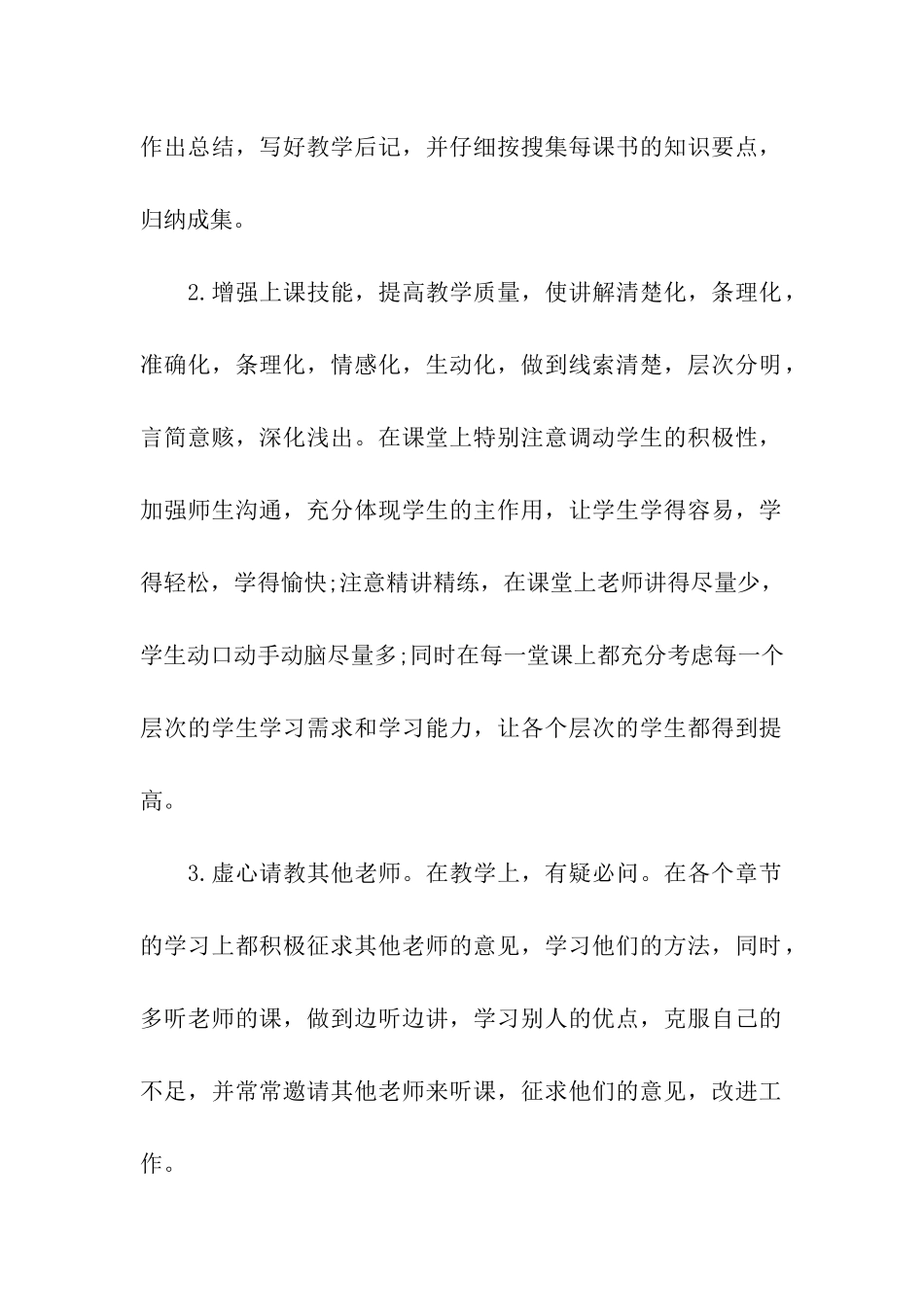 作出总结，写好教学后记，并仔细按搜集每课书的知识要点，归纳成集。

2.增强上课技能，提高教学质量，使讲解清楚化，条理化，准确化，条理化，情感化，生动化，做到线索清楚，层次分明，言简意赅，深化浅出。在课堂上特别注意调动学生的积极性，加强师生沟通，充分体现学生的主作用，让学生学得容易，学得轻松，学得愉快;注意精讲精练，在课堂上老师讲得尽量少，学生动口动手动脑尽量多;同时在每一堂课上都充分考虑每一个层次的学生学习需求和学习能力，让各个层次的学生都得到提高。

3.虚心请教其他老师。在教学上，有疑必问。在各个章节的学习上都积极征求其他老师的意见，学习他们的方法，同时，多听老师的课，做到边听边讲，学习别人的优点，克服自己的不足，并常常邀请其他老师来听课，征求他们的意见，改进工作。